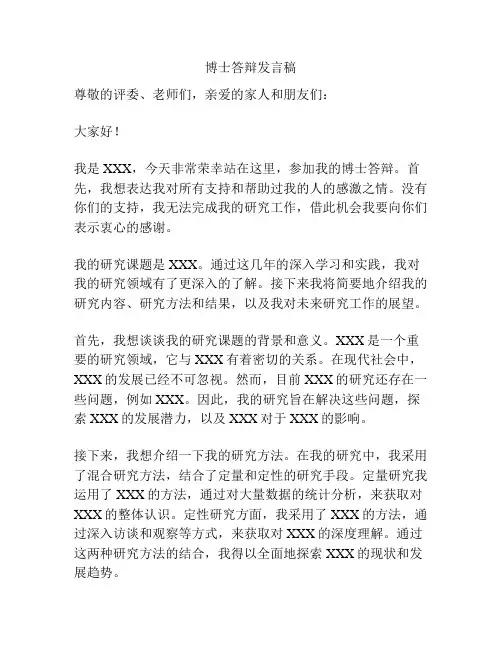 博士答辩发言稿

尊敬的评委、老师们，亲爱的家人和朋友们：

大家好！

我是 XXX，今天非常荣幸站在这里，参加我的博士答辩。首先，我想表达我对所有支持和帮助过我的人的感激之情。没有你们的支持，我无法完成我的研究工作，借此机会我要向你们表示衷心的感谢。

我的研究课题是 XXX。通过这几年的深入学习和实践，我对我的研究领域有了更深入的了解。接下来我将简要地介绍我的研究内容、研究方法和结果，以及我对未来研究工作的展望。

首先，我想谈谈我的研究课题的背景和意义。XXX 是一个重要的研究领域，它与 XXX 有着密切的关系。在现代社会中，XXX 的发展已经不可忽视。然而，目前 XXX 的研究还存在一些问题，例如 XXX。因此，我的研究旨在解决这些问题，探索 XXX 的发展潜力，以及 XXX 对于 XXX 的影响。

接下来，我想介绍一下我的研究方法。在我的研究中，我采用了混合研究方法，结合了定量和定性的研究手段。定量研究我运用了 XXX 的方法，通过对大量数据的统计分析，来获取对 XXX 的整体认识。定性研究方面，我采用了 XXX 的方法，通过深入访谈和观察等方式，来获取对 XXX 的深度理解。通过这两种研究方法的结合，我得以全面地探索 XXX 的现状和发展趋势。